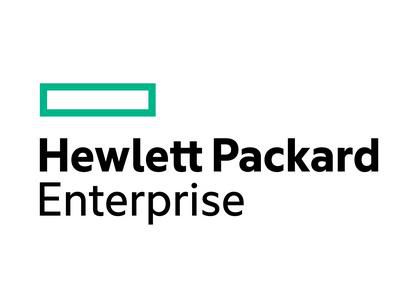 Hewlett Packard
Enterprise